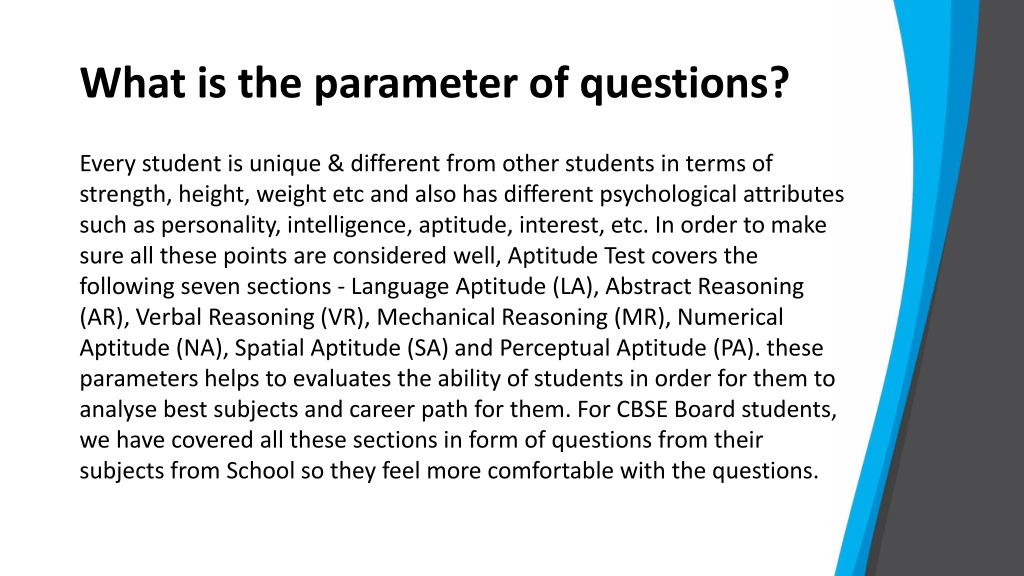 What is the parameter of questions?

Every student is unique & different from other students in terms of strength, height, weight etc and also has different psychological attributes such as personality, intelligence, aptitude, interest, etc. In order to make sure all these points are considered well, Aptitude Test covers the following seven sections - Language Aptitude (LA), Abstract Reasoning (AR), Verbal Reasoning (VR), Mechanical Reasoning (MR), Numerical Aptitude (NA), Spatial Aptitude (SA) and Perceptual Aptitude (PA). these parameters helps to evaluates the ability of students in order for them to analyse best subjects and career path for them. For CBSE Board students, we have covered all these sections in form of questions from their subjects from School so they feel more comfortable with the questions.